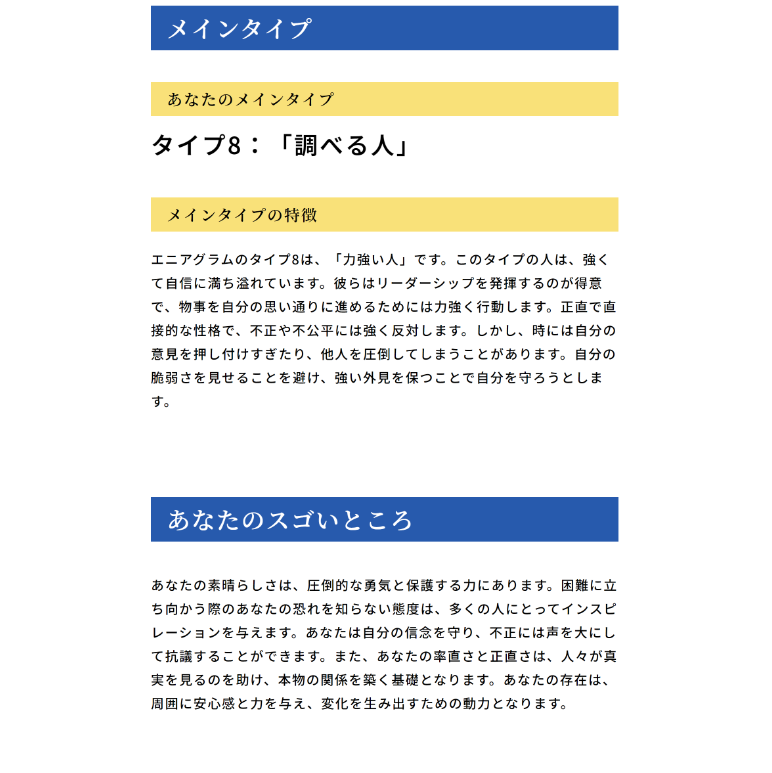 メインタイプ

あなたのメインタイプ

タイプ8：「調べる人」

メインタイプの特徴

エニアグラムのタイプ8は、「力強い人」です。このタイプの人は、強くて自信に満ち溢れています。彼らはリーダーシップを発揮するのが得意で、物事を自分の思い通りに進めるためには力強く行動します。正直で直接的な性格で、不正や不公平には強く反対します。しかし、時には自分の意見を押し付けすぎたり、他人を圧倒してしまうことがあります。自分の脆弱さを見せることを避け、強い外見を保つことで自分を守ろうとします。

あなたのスゴいところ

あなたの素晴らしさは、圧倒的な勇気と保護する力にあります。困難に立ち向かう際のあなたの恐れを知らない態度は、多くの人にとってインスピレーションを与えます。あなたは自分の信念を守り、不正には声を大にして抗議することができます。また、あなたの率直さと正直さは、人々が真実を見るのを助け、本物の関係を築く基礎となります。あなたの存在は、周囲に安心感と力を与え、変化を生み出すための動力となります。